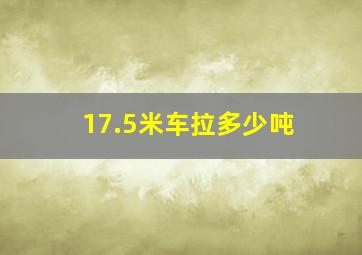 17.5米车拉多少吨